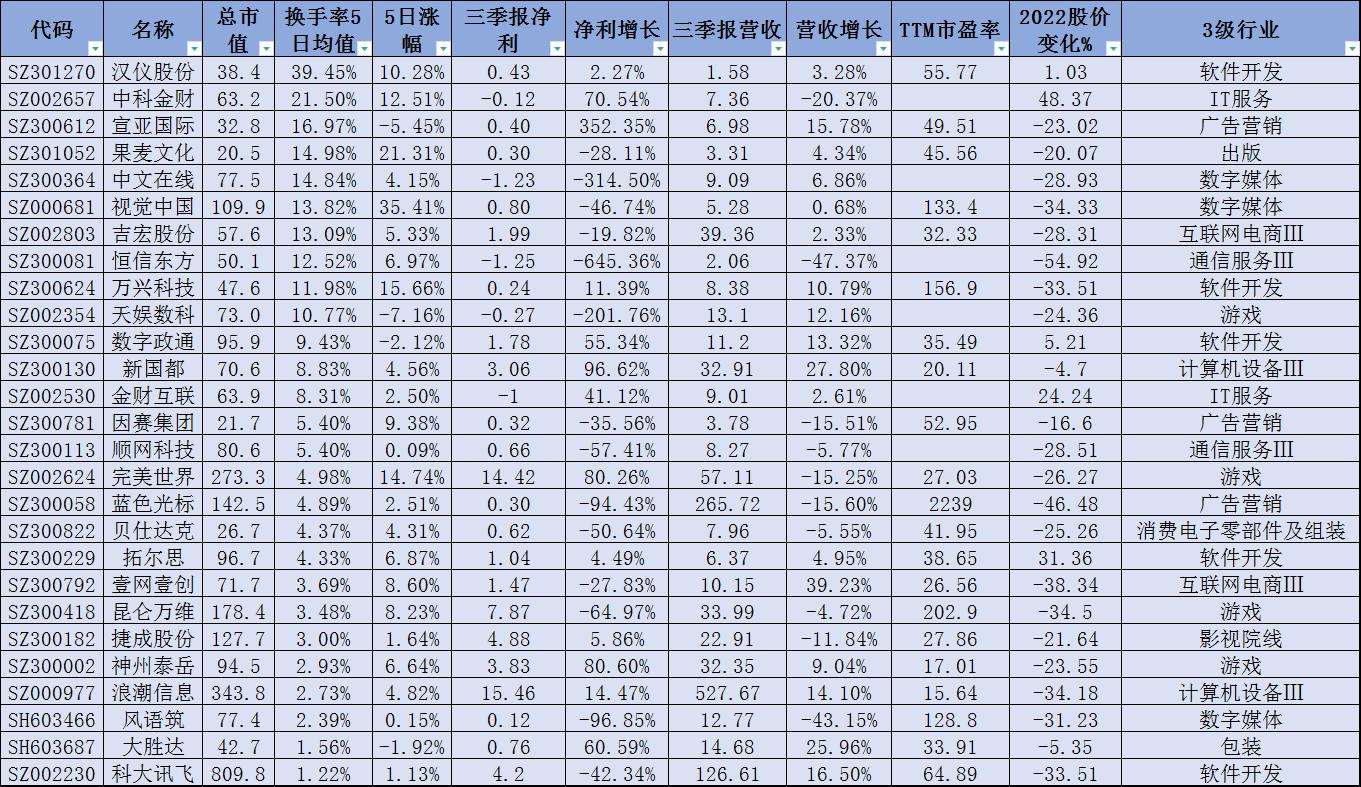 | 代码 | 名称 | 总市值 | 换手率5日均值 | 5日涨幅 | 三季报净利 | 净利增长 | 三季报营收 | 营收增长 | TTM市盈率 | 2022股价变化% | 3级行业 |
|---|---|---|---|---|---|---|---|---|---|---|---|
| SZ301270 | 汉仪股份 | 38.4 | 39.45% | 10.28% | 0.43 | 2.27% | 1.58 | 3.28% | 55.77 | 1.03 | 软件开发 |
| SZ002657 | 中科金财 | 63.2 | 21.50% | 12.51% | -0.12 | 70.54% | 7.36 | -20.37% | | 48.37 | IT服务 |
| SZ300612 | 宣亚国际 | 32.8 | 16.97% | -5.45% | 0.40 | 352.35% | 6.98 | 15.78% | 49.51 | -23.02 | 广告营销 |
| SZ301052 | 果麦文化 | 20.5 | 14.98% | 21.31% | 0.30 | -28.11% | 3.31 | 4.34% | 45.56 | -20.07 | 出版 |
| SZ300364 | 中文在线 | 77.5 | 14.84% | 4.15% | -1.23 | -314.50% | 9.09 | 6.86% | | -28.93 | 数字媒体 |
| SZ000681 | 视觉中国 | 109.9 | 13.82% | 35.41% | 0.80 | -46.74% | 5.28 | 0.68% | 133.4 | -34.33 | 数字媒体 |
| SZ002803 | 吉宏股份 | 57.6 | 13.09% | 5.33% | 1.99 | -19.82% | 39.36 | 2.33% | 32.33 | -28.31 | 互联网电商III |
| SZ300081 | 恒信东方 | 50.1 | 12.52% | 6.97% | -1.25 | -645.36% | 2.06 | -47.37% | | -54.92 | 通信服务III |
| SZ300624 | 万兴科技 | 47.6 | 11.98% | 15.66% | 0.24 | 11.39% | 8.38 | 10.79% | 156.9 | -33.51 | 软件开发 |
| SZ002354 | 天娱数科 | 73.0 | 10.77% | -7.16% | -0.27 | -201.76% | 13.1 | 12.16% | | -24.36 | 游戏 |
| SZ300075 | 数字政通 | 95.9 | 9.43% | -2.12% | 1.78 | 55.34% | 11.2 | 13.32% | 35.49 | 5.21 | 软件开发 |
| SZ300130 | 新国都 | 70.6 | 8.83% | 4.56% | 3.06 | 96.62% | 32.91 | 27.80% | 20.11 | -4.7 | 计算机设备III |
| SZ002530 | 金财互联 | 63.9 | 8.31% | 2.50% | -1 | 41.12% | 9.01 | 2.61% | | 24.24 | IT服务 |
| SZ300781 | 因赛集团 | 21.7 | 5.40% | 9.38% | 0.32 | -35.56% | 3.78 | -15.51% | 52.95 | -16.6 | 广告营销 |
| SZ300113 | 顺网科技 | 80.6 | 5.40% | 0.09% | 0.66 | -57.41% | 8.27 | -5.77% | | -28.51 | 通信服务III |
| SZ002624 | 完美世界 | 273.3 | 4.98% | 14.74% | 14.42 | 80.26% | 57.11 | -15.25% | 27.03 | -26.27 | 游戏 |
| SZ300058 | 蓝色光标 | 142.5 | 4.89% | 2.51% | 0.30 | -94.43% | 265.72 | -15.60% | 2239 | -46.48 | 广告营销 |
| SZ300822 | 贝仕达克 | 26.7 | 4.37% | 4.31% | 0.62 | -50.64% | 7.96 | -5.55% | 41.95 | -25.26 | 消费电子零部件及组装 |
| SZ300229 | 拓尔思 | 96.7 | 4.33% | 6.87% | 1.04 | 4.49% | 6.37 | 4.95% | 38.65 | 31.36 | 软件开发 |
| SZ300792 | 壹网壹创 | 71.7 | 3.69% | 8.60% | 1.47 | -27.83% | 10.15 | 39.23% | 26.56 | -38.34 | 互联网电商III |
| SZ300418 | 昆仑万维 | 178.4 | 3.48% | 8.23% | 7.87 | -64.97% | 33.99 | -4.72% | 202.9 | -34.5 | 游戏 |
| SZ300182 | 捷成股份 | 127.7 | 3.00% | 1.64% | 4.88 | 5.86% | 22.91 | -11.84% | 27.86 | -21.64 | 影视院线 |
| SZ300002 | 神州泰岳 | 94.5 | 2.93% | 6.64% | 3.83 | 80.60% | 32.35 | 9.04% | 17.01 | -23.55 | 游戏 |
| SZ000977 | 浪潮信息 | 343.8 | 2.73% | 4.82% | 15.46 | 14.47% | 527.67 | 14.10% | 15.64 | -34.18 | 计算机设备III |
| SH603466 | 风语筑 | 77.4 | 2.39% | 0.15% | 0.12 | -96.85% | 12.77 | -43.15% | 128.8 | -31.23 | 数字媒体 |
| SH603687 | 大胜达 | 42.7 | 1.56% | -1.92% | 0.76 | 60.59% | 14.68 | 25.96% | 33.91 | -5.35 | 包装 |
| SZ002230 | 科大讯飞 | 809.8 | 1.22% | 1.13% | 4.2 | -42.34% | 126.61 | 16.50% | 64.89 | -33.51 | 软件开发 |